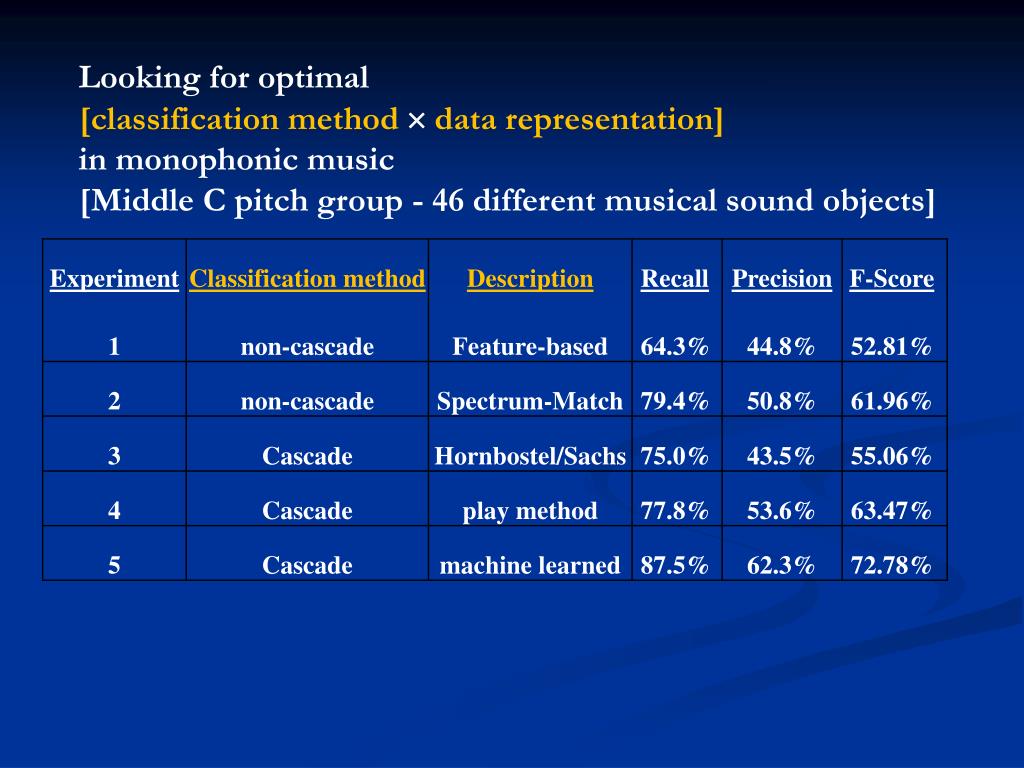 Looking for optimal
[classification method × data representation]
in monophonic music
[Middle C pitch group - 46 different musical sound objects]

| Experiment | Classification method | Description | Recall | Precision | F-Score |
|---|---|---|---|---|---|
| 1 | non-cascade | Feature-based | 64.3% | 44.8% | 52.81% |
| 2 | non-cascade | Spectrum-Match | 79.4% | 50.8% | 61.96% |
| 3 | Cascade | Hornbostel/Sachs | 75.0% | 43.5% | 55.06% |
| 4 | Cascade | play method | 77.8% | 53.6% | 63.47% |
| 5 | Cascade | machine learned | 87.5% | 62.3% | 72.78% |